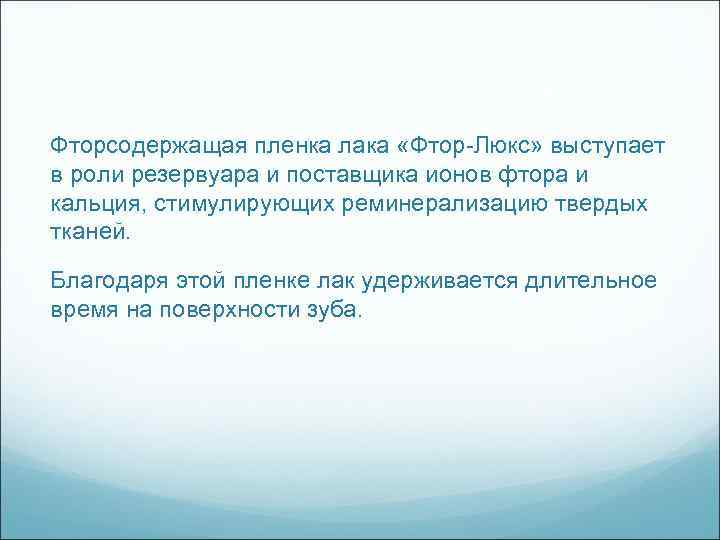 Фторсодержащая пленка лака «Фтор-Люкс» выступает в роли резервуара и поставщика ионов фтора и кальция, стимулирующих реминерализацию твердых тканей.

Благодаря этой пленке лак удерживается длительное время на поверхности зуба.